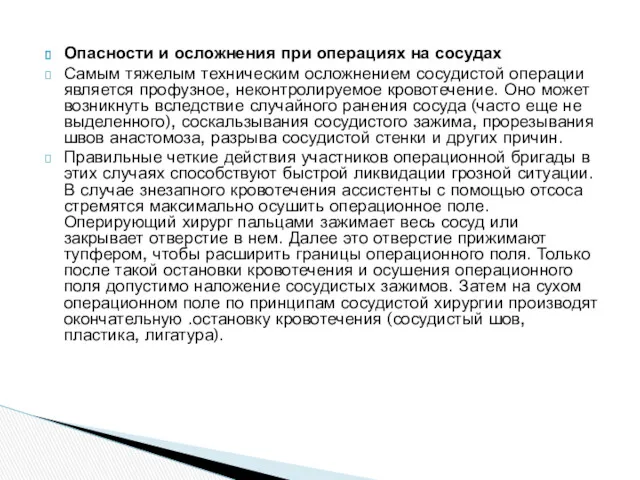 Опасности и осложнения при операциях на сосудах

Самым тяжелым техническим осложнением сосудистой операции является профузное, неконтролируемое кровотечение. Оно может возникнуть вследствие случайного ранения сосуда (часто еще не выделенного), соскальзывания сосудистого зажима, прорезывания швов анастомоза, разрыва сосудистой стенки и других причин.

Правильные четкие действия участников операционной бригады в этих случаях способствуют быстрой ликвидации грозной ситуации. В случае знезапного кровотечения ассистенты с помощью отсоса стремятся максимально осушить операционное поле. Оперирующий хирург пальцами зажимает весь сосуд или закрывает отверстие в нем. Далее это отверстие прижимают тупфером, чтобы расширить границы операционного поля. Только после такой остановки кровотечения и осушения операционного поля допустимо наложение сосудистых зажимов. Затем на сухом операционном поле по принципам сосудистой хирургии производят окончательную .остановку кровотечения (сосудистый шов, пластика, лигатура).